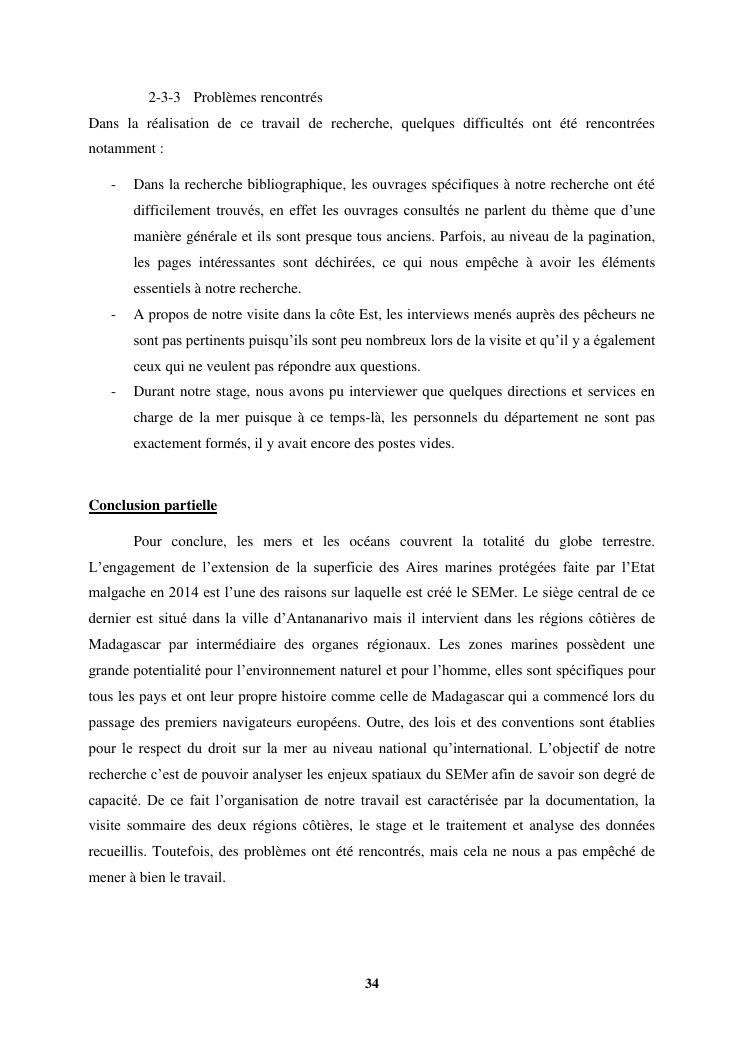 2-3-3 Problèmes rencontrés

Dans la réalisation de ce travail de recherche, quelques difficultés ont été rencontrées notamment :

- Dans la recherche bibliographique, les ouvrages spécifiques à notre recherche ont été difficilement trouvés, en effet les ouvrages consultés ne parlent du thème que d'une manière générale et ils sont presque tous anciens. Parfois, au niveau de la pagination, les pages intéressantes sont déchirées, ce qui nous empêche à avoir les éléments essentiels à notre recherche.
- A propos de notre visite dans la côte Est, les interviews menés auprès des pêcheurs ne sont pas pertinents puisqu'ils sont peu nombreux lors de la visite et qu'il y a également ceux qui ne veulent pas répondre aux questions.
- Durant notre stage, nous avons pu interviewer que quelques directions et services en charge de la mer puisque à ce temps-là, les personnels du département ne sont pas exactement formés, il y avait encore des postes vides.

Conclusion partielle

Pour conclure, les mers et les océans couvrent la totalité du globe terrestre. L'engagement de l'extension de la superficie des Aires marines protégées faite par l'Etat malgache en 2014 est l'une des raisons sur laquelle est créé le SEMer. Le siège central de ce dernier est situé dans la ville d'Antananarivo mais il intervient dans les régions côtières de Madagascar par intermédiaire des organes régionaux. Les zones marines possèdent une grande potentialité pour l'environnement naturel et pour l'homme, elles sont spécifiques pour tous les pays et ont leur propre histoire comme celle de Madagascar qui a commencé lors du passage des premiers navigateurs européens. Outre, des lois et des conventions sont établies pour le respect du droit sur la mer au niveau national qu'international. L'objectif de notre recherche c'est de pouvoir analyser les enjeux spatiaux du SEMer afin de savoir son degré de capacité. De ce fait l'organisation de notre travail est caractérisée par la documentation, la visite sommaire des deux régions côtières, le stage et le traitement et analyse des données recueillis. Toutefois, des problèmes ont été rencontrés, mais cela ne nous a pas empêché de mener à bien le travail.

34